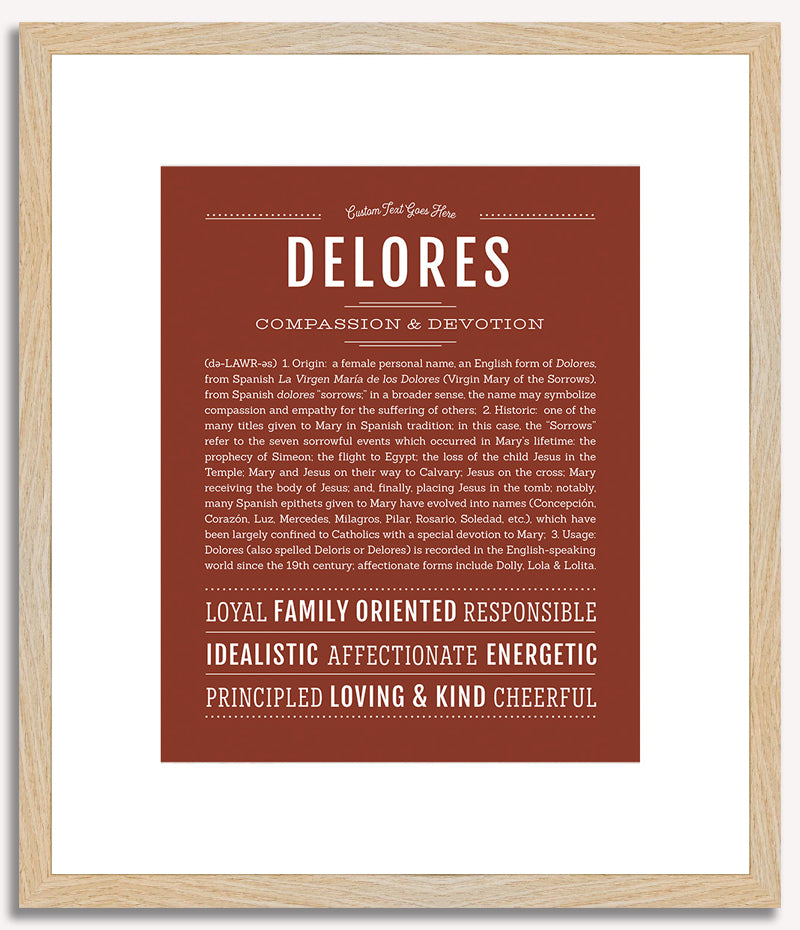 Custom Text Goes Here

DELORES

COMPASSION & DEVOTION

(də-LAWR-əs) 1. Origin: a female personal name, an English form of Dolores, from Spanish La Virgen María de los Dolores (Virgin Mary of the Sorrows), from Spanish dolores "sorrows;" in a broader sense, the name may symbolize compassion and empathy for the suffering of others; 2. Historic: one of the many titles given to Mary in Spanish tradition; in this case, the "Sorrows" refer to the seven sorrowful events which occurred in Mary's lifetime: the prophecy of Simeon; the flight to Egypt; the loss of the child Jesus in the Temple; Mary and Jesus on their way to Calvary; Jesus on the cross; Mary receiving the body of Jesus; and, finally, placing Jesus in the tomb; notably, many Spanish epithets given to Mary have evolved into names (Concepción, Corazón, Luz, Mercedes, Milagros, Pilar, Rosario, Soledad, etc.), which have been largely confined to Catholics with a special devotion to Mary; 3. Usage: Dolores (also spelled Deloris or Delores) is recorded in the English-speaking world since the 19th century; affectionate forms include Dolly, Lola & Lolita.

LOYAL FAMILY ORIENTED RESPONSIBLE

IDEALISTIC AFFECTIONATE ENERGETIC

PRINCIPLED LOVING & KIND CHEERFUL